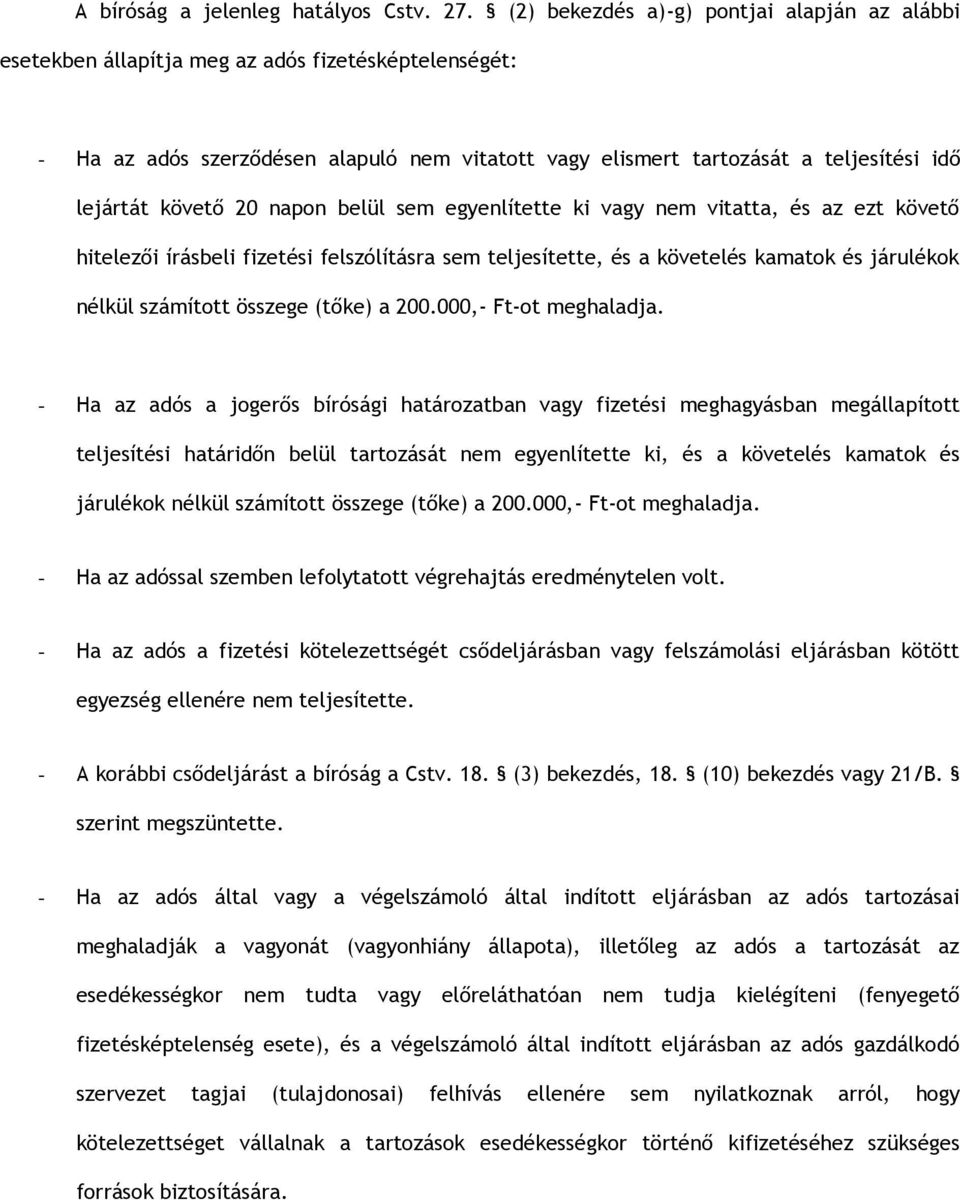 A bíróság a jelenleg hatályos Cstv. 27. § (2) bekezdés a)-g) pontjai alapján az alábbi esetekben állapítja meg az adós fizetésképtelenségét:

- Ha az adós szerződésen alapuló nem vitatott vagy elismert tartozását a teljesítési idő lejártát követő 20 napon belül sem egyenlítette ki vagy nem vitatta, és az ezt követő hitelezői írásbeli fizetési felszólításra sem teljesítette, és a követelés kamatok és járulékok nélkül számított összege (tőke) a 200.000,- Ft-ot meghaladja.

- Ha az adós a jogerős bírósági határozatban vagy fizetési meghagyásban megállapított teljesítési határidőn belül tartozását nem egyenlítette ki, és a követelés kamatok és járulékok nélkül számított összege (tőke) a 200.000,- Ft-ot meghaladja.

- Ha az adóssal szemben lefolytatott végrehajtás eredménytelen volt.

- Ha az adós a fizetési kötelezettségét csődeljárásban vagy felszámolási eljárásban kötött egyezség ellenére nem teljesítette.

- A korábbi csődeljárást a bíróság a Cstv. 18. § (3) bekezdés, 18. § (10) bekezdés vagy 21/B. § szerint megszüntette.

- Ha az adós által vagy a végelszámoló által indított eljárásban az adós tartozásai meghaladják a vagyonát (vagyonhiány állapota), illetőleg az adós a tartozását az esedékességkor nem tudta vagy előreláthatóan nem tudja kielégíteni (fenyegető fizetésképtelenség esete), és a végelszámoló által indított eljárásban az adós gazdálkodó szervezet tagjai (tulajdonosai) felhívás ellenére sem nyilatkoznak arról, hogy kötelezettséget vállalnak a tartozások esedékességkor történő kifizetéséhez szükséges források biztosítására.